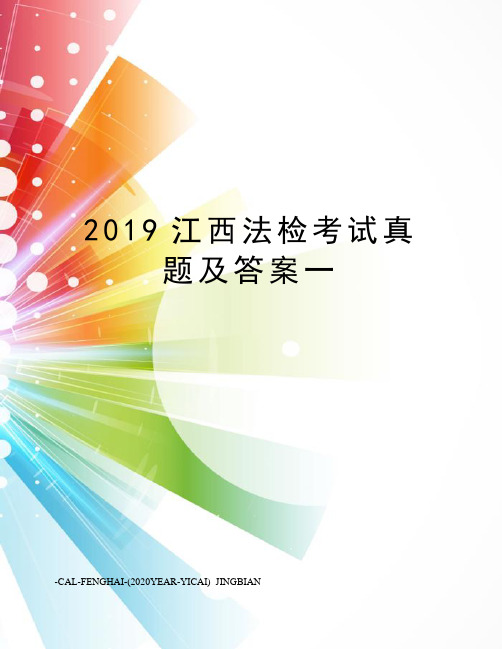 2019 江西法检考试真题及答案一

-CAL-FENGHAI-(2020YEAR-YICAI) JINGBIAN